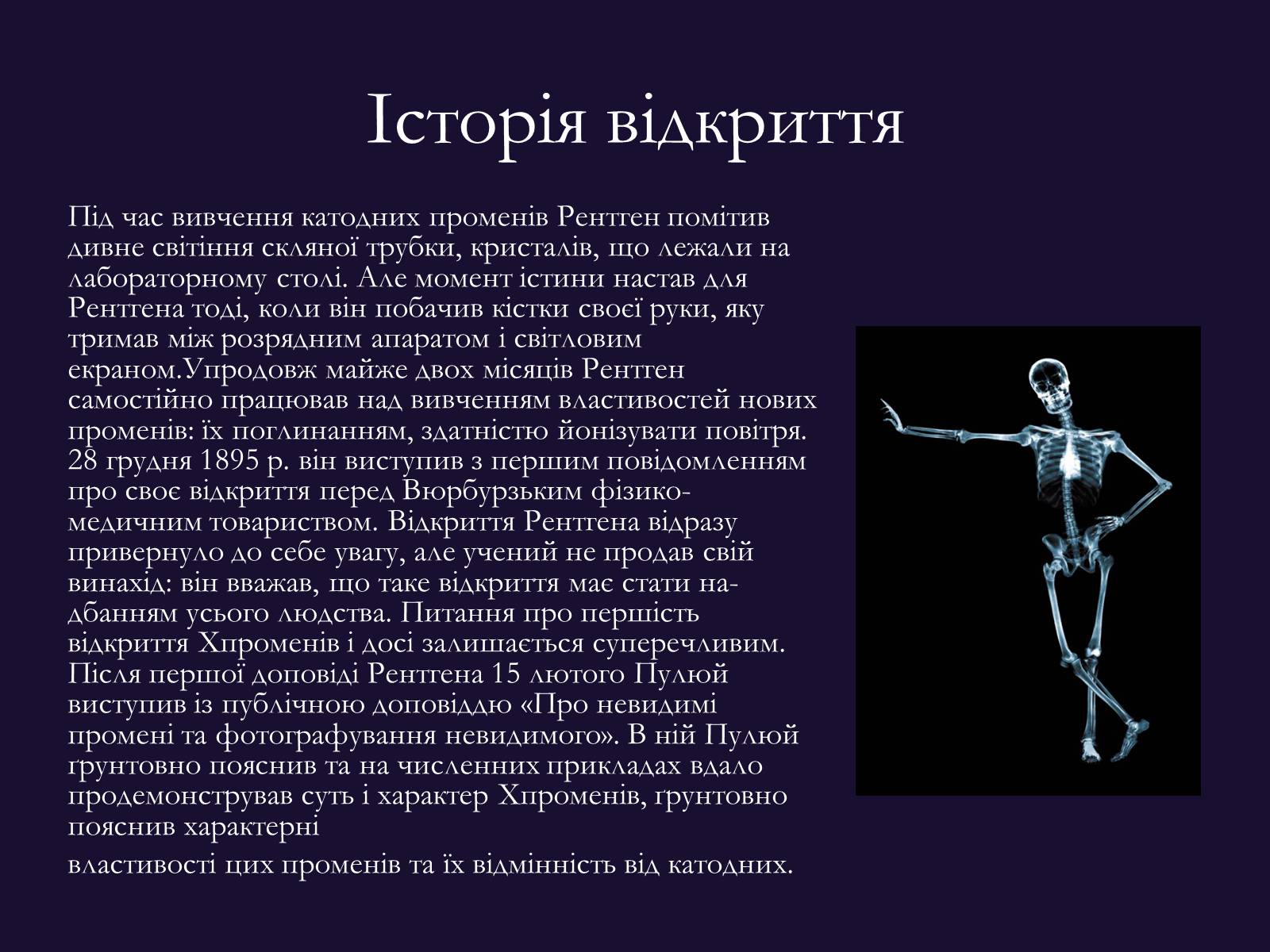 Історія відкриття

Під час вивчення катодних променів Рентген помітив дивне світіння скляної трубки, кристалів, що лежали на лабораторному столі. Але момент істини настав для Рентгена тоді, коли він побачив кістки своєї руки, яку тримав між розрядним апаратом і світловим екраном.Упродовж майже двох місяців Рентген самостійно працював над вивченням властивостей нових променів: їх поглинанням, здатністю йонізувати повітря. 28 грудня 1895 р. він виступив з першим повідомленням про своє відкриття перед Вюрбурзьким фізико-медичним товариством. Відкриття Рентгена відразу привернуло до себе увагу, але учений не продав свій винахід: він вважав, що таке відкриття має стати надбанням усього людства. Питання про першість відкриття Хпроменів і досі залишається суперечливим. Після першої доповіді Рентгена 15 лютого Пулюй виступив із публічною доповіддю «Про невидимі промені та фотографування невидимого». В ній Пулюй ґрунтовно пояснив та на численних прикладах вдало продемонстрував суть і характер Хпроменів, ґрунтовно пояснив характерні

властивості цих променів та їх відмінність від катодних.